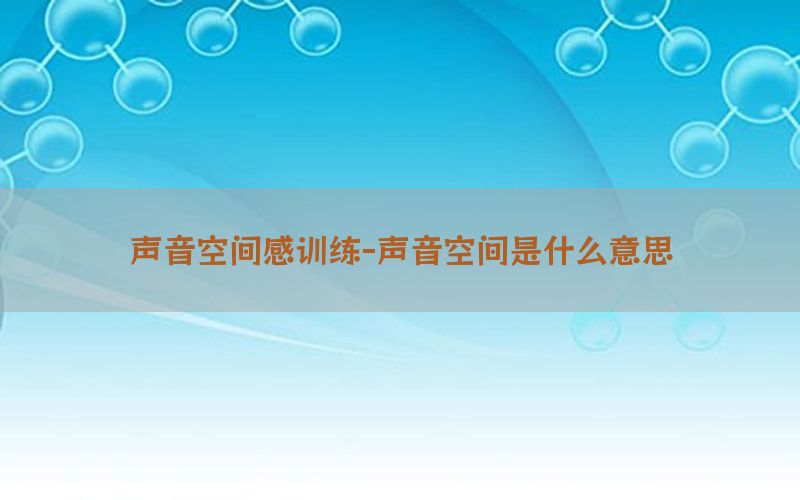 声音空间感训练-声音空间是什么意思